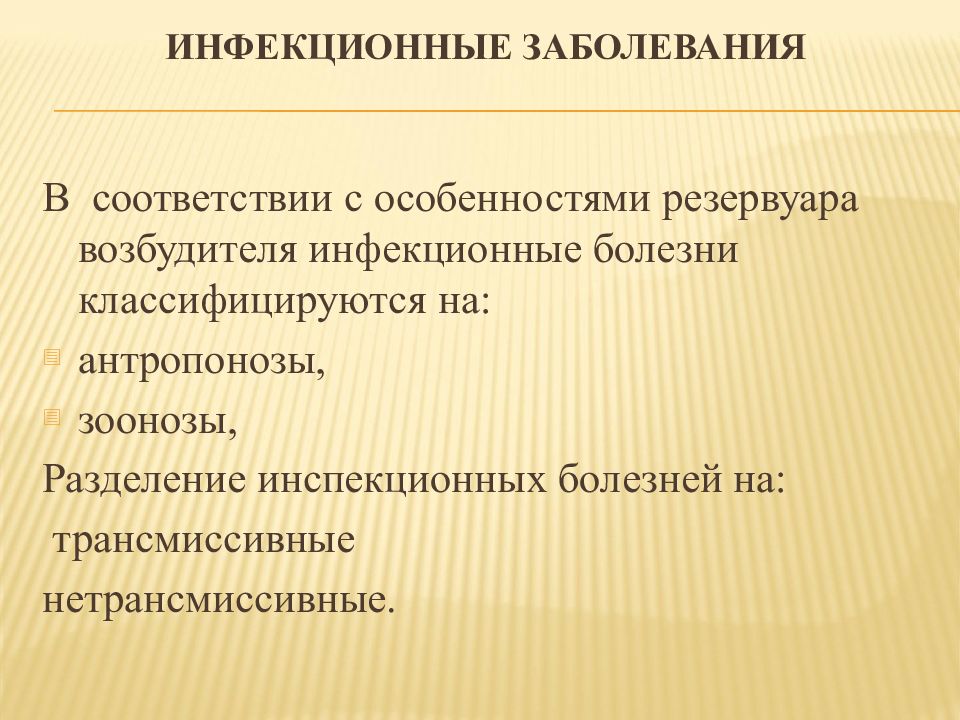 ИНФЕКЦИОННЫЕ ЗАБОЛЕВАНИЯ

В соответствии с особенностями резервуара возбудителя инфекционные болезни классифицируются на:

антропонозы,

зоонозы,

Разделение инспекционных болезней на:

трансмиссивные

нетрансмиссивные.